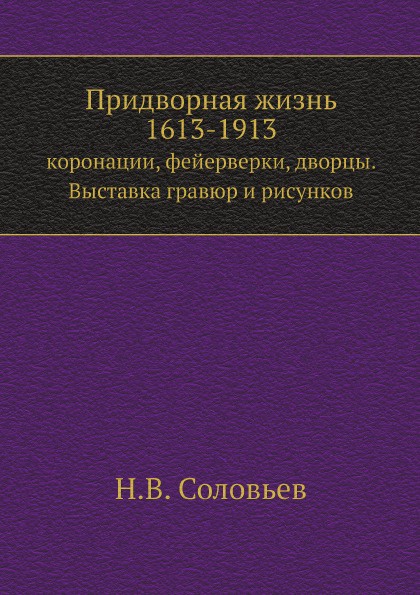 Придворная жизнь
1613-1913
коронации, фейерверки, дворцы.
Выставка гравюр и рисунков

Н.В. Соловьев